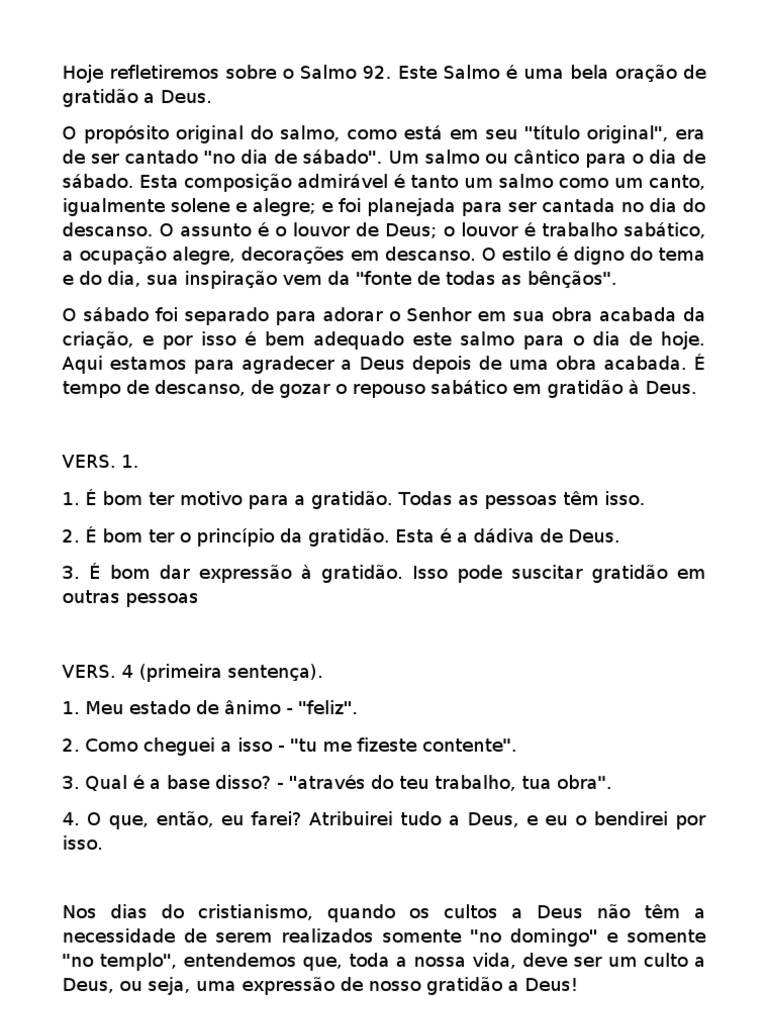 Hoje refletiremos sobre o Salmo 92. Este Salmo é uma bela oração de gratidão a Deus.

O propósito original do salmo, como está em seu "título original", era de ser cantado "no dia de sábado". Um salmo ou cântico para o dia de sábado. Esta composição admirável é tanto um salmo como um canto, igualmente solene e alegre; e foi planejada para ser cantada no dia do descanso. O assunto é o louvor de Deus; o louvor é trabalho sabático, a ocupação alegre, decorações em descanso. O estilo é digno do tema e do dia, sua inspiração vem da "fonte de todas as bênçãos".

O sábado foi separado para adorar o Senhor em sua obra acabada da criação, e por isso é bem adequado este salmo para o dia de hoje. Aqui estamos para agradecer a Deus depois de uma obra acabada. É tempo de descanso, de gozar o repouso sabático em gratidão à Deus.

VERS. 1.

1. É bom ter motivo para a gratidão. Todas as pessoas têm isso.

2. É bom ter o princípio da gratidão. Esta é a dádiva de Deus.

3. É bom dar expressão à gratidão. Isso pode suscitar gratidão em outras pessoas

VERS. 4 (primeira sentença).

1. Meu estado de ânimo - "feliz".

2. Como cheguei a isso - "tu me fizeste contente".

3. Qual é a base disso? - "através do teu trabalho, tua obra".

4. O que, então, eu farei? Atribuirei tudo a Deus, e eu o bendirei por isso.

Nos dias do cristianismo, quando os cultos a Deus não têm a necessidade de serem realizados somente "no domingo" e somente "no templo", entendemos que, toda a nossa vida, deve ser um culto a Deus, ou seja, uma expressão de nosso gratidão a Deus!